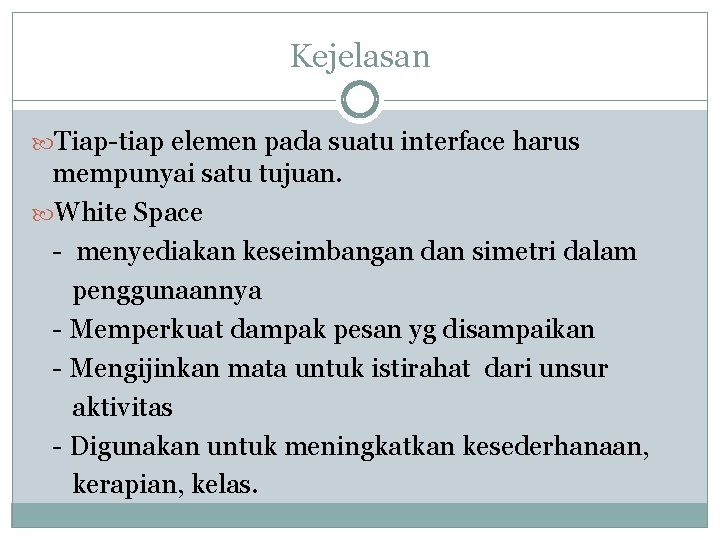 Kejelasan

Tiap-tiap elemen pada suatu interface harus mempunyai satu tujuan.

White Space

- menyediakan keseimbangan dan simetri dalam penggunaannya

- Memperkuat dampak pesan yg disampaikan

- Mengijinkan mata untuk istirahat dari unsur aktivitas

- Digunakan untuk meningkatkan kesederhanaan, kerapian, kelas.